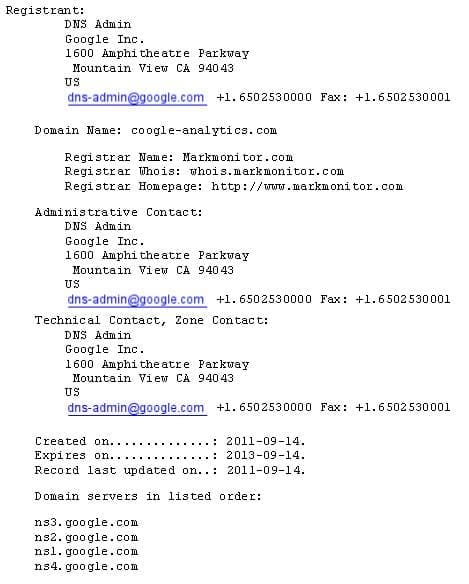 Registrant:
DNS Admin
Google Inc.
1600 Amphitheatre Parkway
Mountain View CA 94043
US
dns-admin@google.com +1.6502530000 Fax: +1.6502530001

Domain Name: coogle-analytics.com

Registrar Name: Markmonitor.com
Registrar Whois: whois.markmonitor.com
Registrar Homepage: http://www.markmonitor.com

Administrative Contact:
DNS Admin
Google Inc.
1600 Amphitheatre Parkway
Mountain View CA 94043
US
dns-admin@google.com +1.6502530000 Fax: +1.6502530001

Technical Contact, Zone Contact:
DNS Admin
Google Inc.
1600 Amphitheatre Parkway
Mountain View CA 94043
US
dns-admin@google.com +1.6502530000 Fax: +1.6502530001

Created on..............: 2011-09-14.
Expires on..............: 2013-09-14.
Record last updated on..: 2011-09-14.

Domain servers in listed order:

ns3.google.com
ns2.google.com
ns1.google.com
ns4.google.com